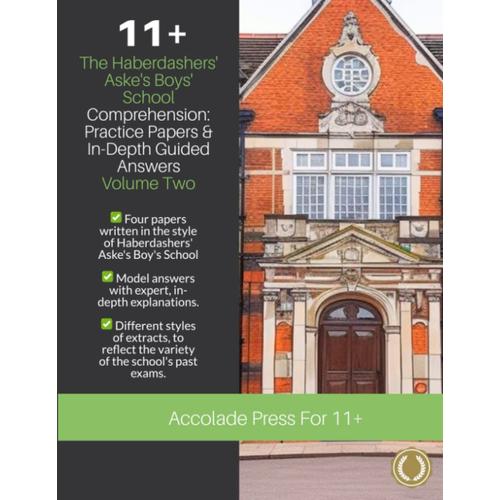 11+

The Haberdashers' Aske's Boys' School

Comprehension: Practice Papers & In-Depth Guided Answers

Volume Two

✅ Four papers written in the style of Haberdashers' Aske's Boy's School

✅ Model answers with expert, in-depth explanations.

✅ Different styles of extracts, to reflect the variety of the school's past exams.

Accolade Press For 11+